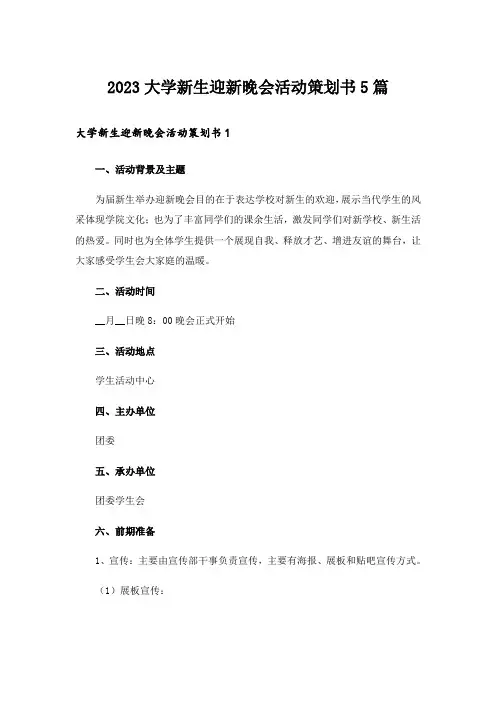 2023大学新生迎新晚会活动策划书5篇

大学新生迎新晚会活动策划书1

一、活动背景及主题

为届新生举办迎新晚会目的在于表达学校对新生的欢迎，展示当代学生的风采体现学院文化；也为了丰富同学们的课余生活，激发同学们对新学校、新生活的热爱。同时也为全体学生提供一个展现自我、释放才艺、增进友谊的舞台，让大家感受学生会大家庭的温暖。

二、活动时间

__月__日晚8：00晚会正式开始

三、活动地点

学生活动中心

四、主办单位

团委

五、承办单位

团委学生会

六、前期准备

1、宣传：主要由宣传部干事负责宣传，主要有海报、展板和贴吧宣传方式。

（1）展板宣传：